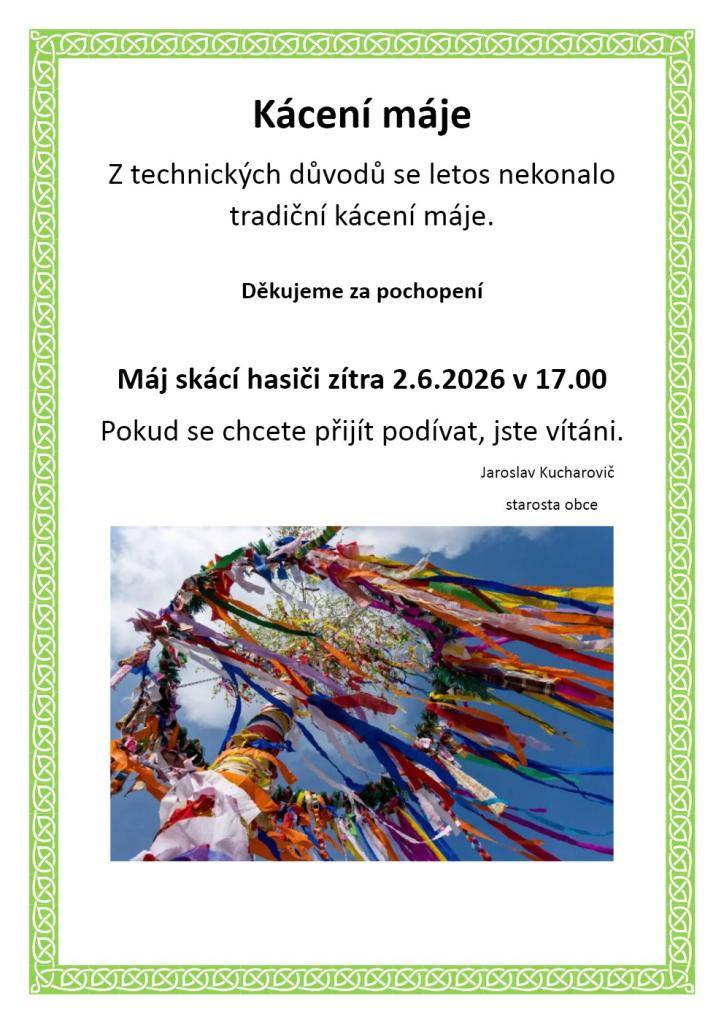 Kácení máje

Z technických důvodů se letos nekonalo tradiční kácení máje.

Děkujeme za pochopení

Máj skácí hasiči zítra 2.6.2026 v 17.00

Pokud se chcete přijít podívat, jste vítáni.

Jaroslav Kucharovič

starosta obce